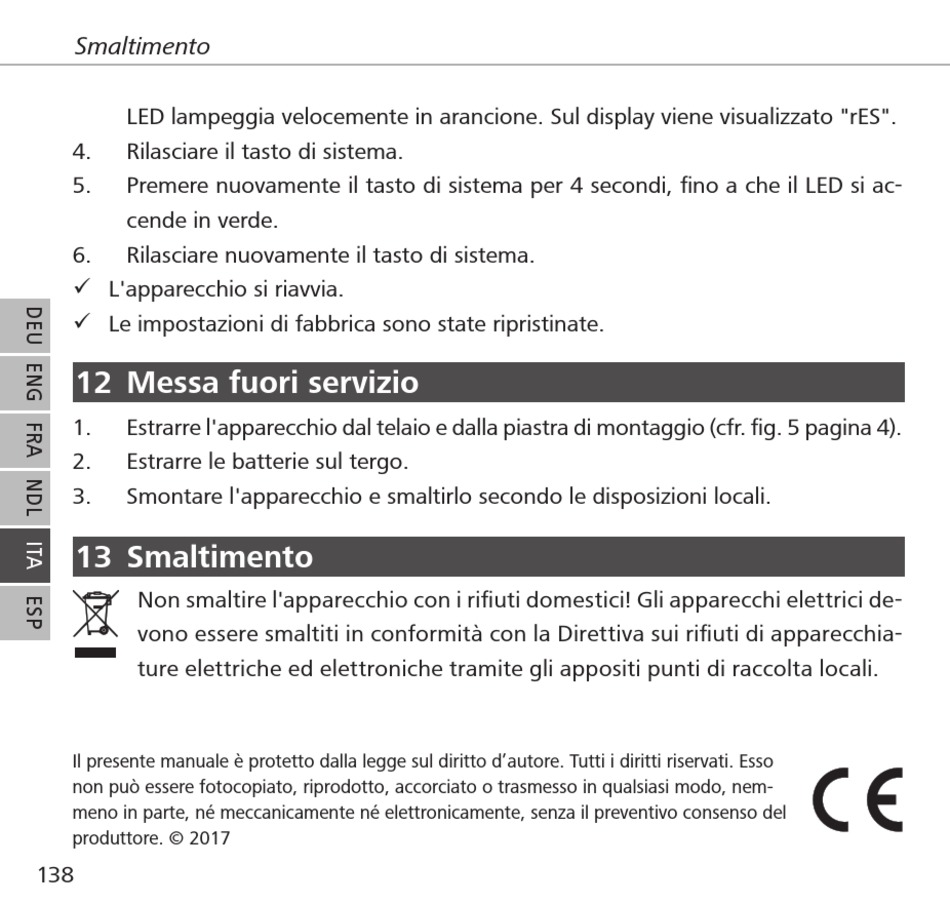 Smaltimento

LED lampeggia velocemente in arancione. Sul display viene visualizzato "rES".
4. Rilasciare il tasto di sistema.
5. Premere nuovamente il tasto di sistema per 4 secondi, fino a che il LED si accende in verde.
6. Rilasciare nuovamente il tasto di sistema.
✓ L'apparecchio si riavvia.
✓ Le impostazioni di fabbrica sono state ripristinate.

DEU ENG FRA NDL ITA ESP

12 Messa fuori servizio

1. Estrarre l'apparecchio dal telaio e dalla piastra di montaggio (cfr. fig. 5 pagina 4).
2. Estrarre le batterie sul tergo.
3. Smontare l'apparecchio e smaltirlo secondo le disposizioni locali.

13 Smaltimento

Non smaltire l'apparecchio con i rifiuti domestici! Gli apparecchi elettrici devono essere smaltiti in conformità con la Direttiva sui rifiuti di apparecchiature elettriche ed elettroniche tramite gli appositi punti di raccolta locali.

Il presente manuale è protetto dalla legge sul diritto d'autore. Tutti i diritti riservati. Esso non può essere fotocopiato, riprodotto, accorciato o trasmesso in qualsiasi modo, nemmeno in parte, né meccanicamente né elettronicamente, senza il preventivo consenso del produttore. © 2017

CE

138